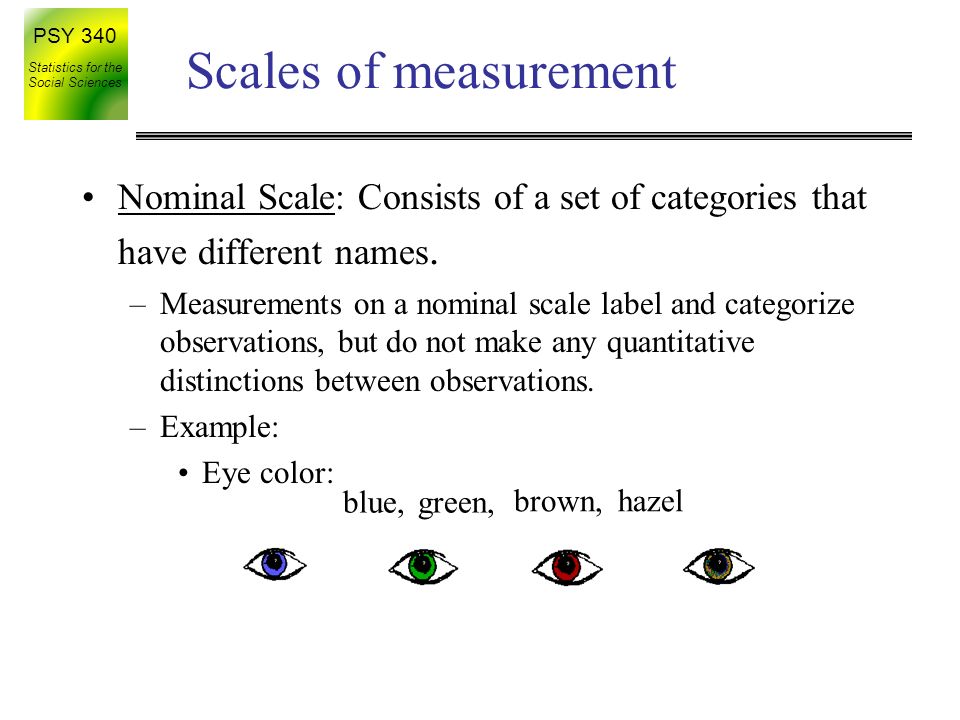 PSY 340
Statistics for the Social Sciences

Scales of measurement

• Nominal Scale: Consists of a set of categories that have different names.
– Measurements on a nominal scale label and categorize observations, but do not make any quantitative distinctions between observations.
– Example:
• Eye color: blue, green, brown, hazel